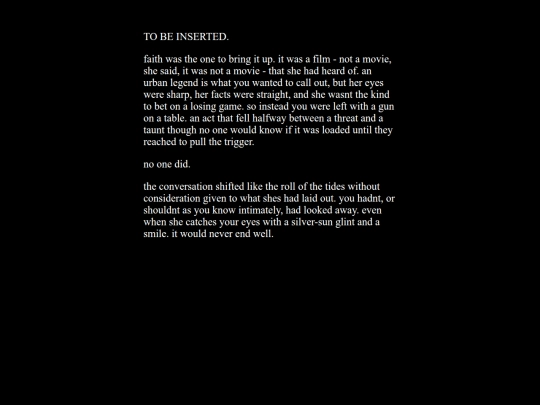 TO BE INSERTED.

faith was the one to bring it up. it was a film - not a movie, she said, it was not a movie - that she had heard of. an urban legend is what you wanted to call out, but her eyes were sharp, her facts were straight, and she wasnt the kind to bet on a losing game. so instead you were left with a gun on a table. an act that fell halfway between a threat and a taunt though no one would know if it was loaded until they reached to pull the trigger.

no one did.

the conversation shifted like the roll of the tides without consideration given to what shes had laid out. you hadnt, or shouldnt as you know intimately, had looked away. even when she catches your eyes with a silver-sun glint and a smile. it would never end well.